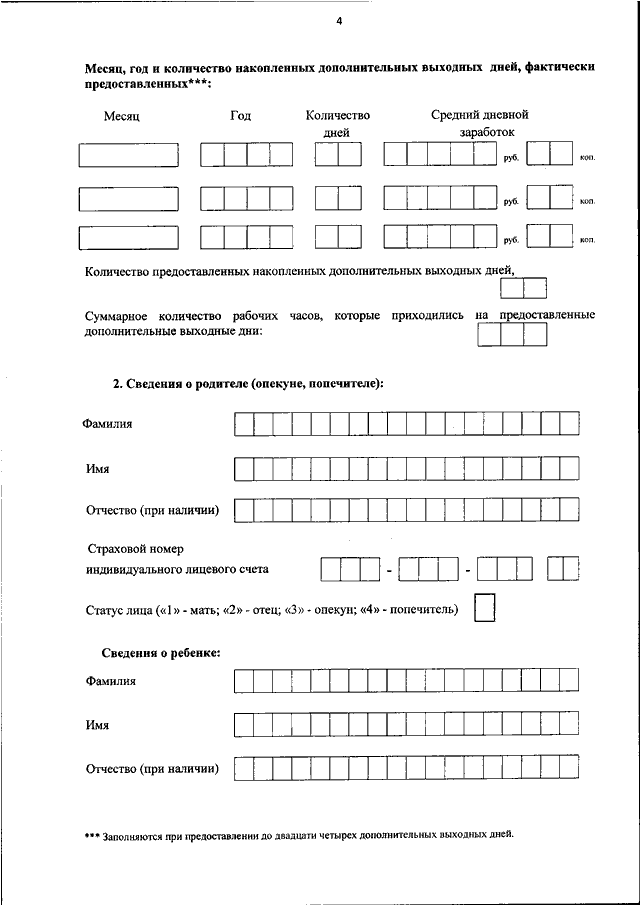 4

**Месяц, год и количество накопленных дополнительных выходных дней, фактически предоставленных\*\*\*:**

Месяц Год Количество дней Средний дневной заработок

руб. коп.

руб. коп.

руб. коп.

Количество предоставленных накопленных дополнительных выходных дней,

Суммарное количество рабочих часов, которые приходились на предоставленные дополнительные выходные дни:

**2. Сведения о родителе (опекуне, попечителе):**

Фамилия

Имя

Отчество (при наличии)

Страховой номер индивидуального лицевого счета - -

Статус лица («1» - мать; «2» - отец; «3» - опекун; «4» - попечитель)

**Сведения о ребенке:**

Фамилия

Имя

Отчество (при наличии)

\*\*\* Заполняются при предоставлении до двадцати четырех дополнительных выходных дней.